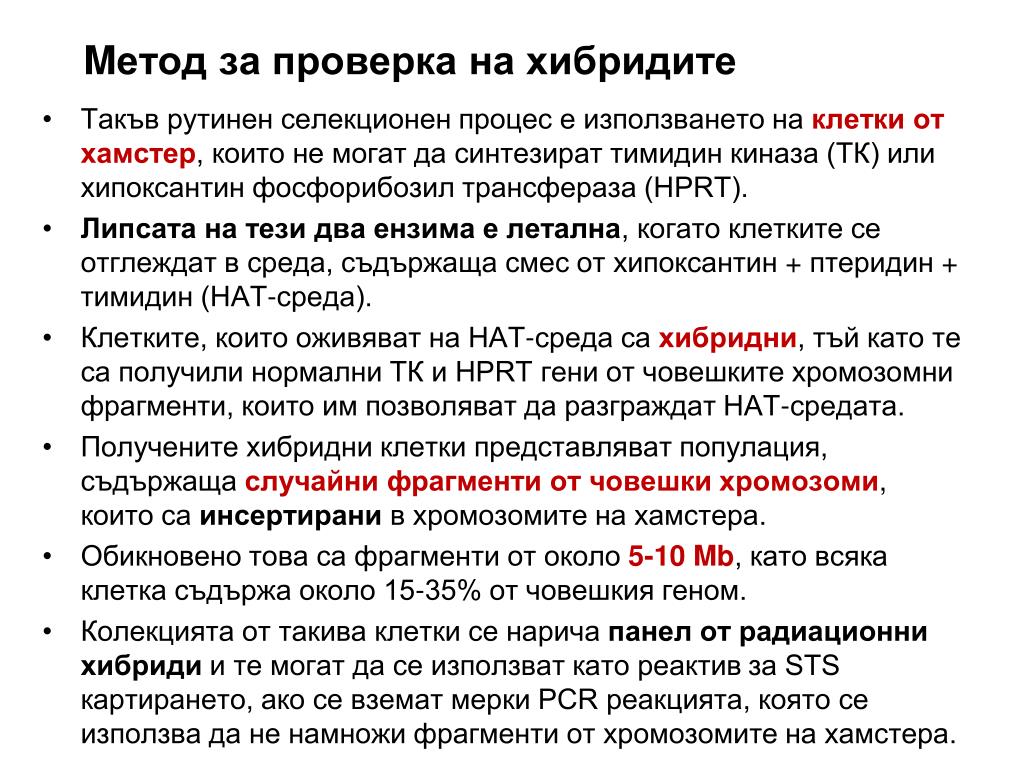 Метод за проверка на хибридите

• Такъв рутинен селекционен процес е използването на клетки от хамстер, които не могат да синтезират тимидин киназа (ТК) или хипоксантин фосфорибозил трансфераза (HPRT).

• Липсата на тези два ензима е летална, когато клетките се отглеждат в среда, съдържаща смес от хипоксантин + птеридин + тимидин (НАТ-среда).

• Клетките, които оживяват на НАТ-среда са хибридни, тъй като те са получили нормални ТК и HPRT гени от човешките хромозомни фрагменти, които им позволяват да разграждат НАТ-средата.

• Получените хибридни клетки представляват популация, съдържаща случайни фрагменти от човешки хромозоми, които са инсертирани в хромозомите на хамстера.

• Обикновено това са фрагменти от около 5-10 Mb, като всяка клетка съдържа около 15-35% от човешкия геном.

• Колекцията от такива клетки се нарича панел от радиационни хибриди и те могат да се използват като реактив за STS картирането, ако се вземат мерки PCR реакцията, която се използва да не намножи фрагменти от хромозомите на хамстера.